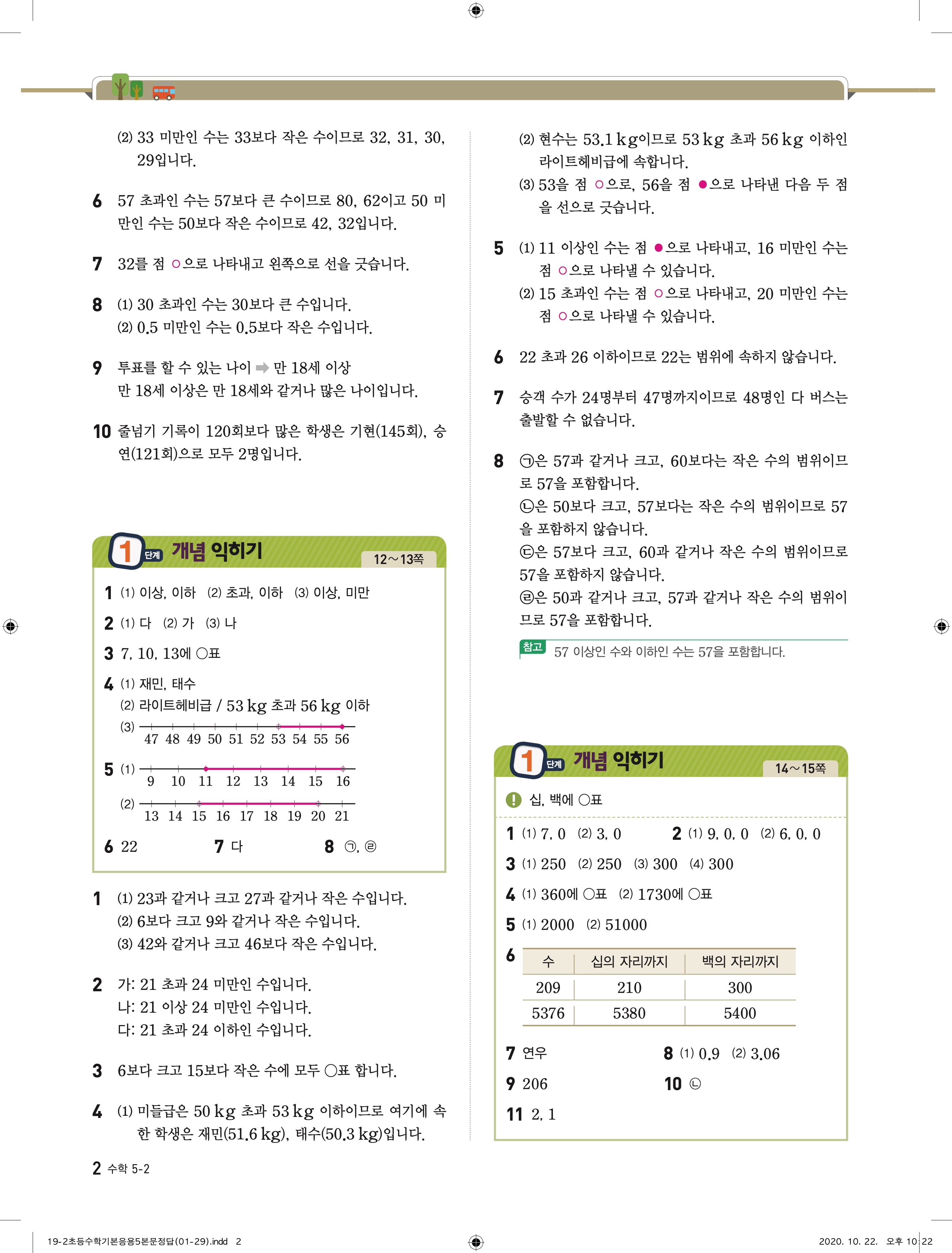 (2) 33 미만인 수는 33보다 작은 수이므로 32, 31, 30, 29입니다.

6 57 초과인 수는 57보다 큰 수이므로 80, 62이고 50 미만인 수는 50보다 작은 수이므로 42, 32입니다.

7 32를 점 ○으로 나타내고 왼쪽으로 선을 긋습니다.

8 (1) 30 초과인 수는 30보다 큰 수입니다.
(2) 0.5 미만인 수는 0.5보다 작은 수입니다.

9 투표를 할 수 있는 나이 ➡ 만 18세 이상
만 18세 이상은 만 18세와 같거나 많은 나이입니다.

10 줄넘기 기록이 120회보다 많은 학생은 기현(145회), 승연(121회)으로 모두 2명입니다.

1 단계 개념 익히기 12~13쪽

1 (1) 이상, 이하 (2) 초과, 이하 (3) 이상, 미만
2 (1) 다 (2) 가 (3) 나
3 7, 10, 13에 ○표
4 (1) 재민, 태수
(2) 라이트헤비급 / 53 kg 초과 56 kg 이하
(3) 47 48 49 50 51 52 53 54 55 56
5 (1) 9 10 11 12 13 14 15 16
(2) 13 14 15 16 17 18 19 20 21
6 22 7 다 8 ㉠, ㉣

1 (1) 23과 같거나 크고 27과 같거나 작은 수입니다.
(2) 6보다 크고 9와 같거나 작은 수입니다.
(3) 42와 같거나 크고 46보다 작은 수입니다.

2 가: 21 초과 24 미만인 수입니다.
나: 21 이상 24 미만인 수입니다.
다: 21 초과 24 이하인 수입니다.

3 6보다 크고 15보다 작은 수에 모두 ○표 합니다.

4 (1) 미들급은 50 kg 초과 53 kg 이하이므로 여기에 속한 학생은 재민(51.6 kg), 태수(50.3 kg)입니다.

(2) 현수는 53.1 kg이므로 53 kg 초과 56 kg 이하인 라이트헤비급에 속합니다.
(3) 53을 점 ○으로, 56을 점 ●으로 나타낸 다음 두 점을 선으로 긋습니다.

5 (1) 11 이상인 수는 점 ●으로 나타내고, 16 미만인 수는 점 ○으로 나타낼 수 있습니다.
(2) 15 초과인 수는 점 ○으로 나타내고, 20 미만인 수는 점 ○으로 나타낼 수 있습니다.

6 22 초과 26 이하이므로 22는 범위에 속하지 않습니다.

7 승객 수가 24명부터 47명까지이므로 48명인 다 버스는 출발할 수 없습니다.

8 ㉠은 57과 같거나 크고, 60보다는 작은 수의 범위이므로 57을 포함합니다.
㉡은 50보다 크고, 57보다는 작은 수의 범위이므로 57을 포함하지 않습니다.
㉢은 57보다 크고, 60과 같거나 작은 수의 범위이므로 57을 포함하지 않습니다.
㉣은 50과 같거나 크고, 57과 같거나 작은 수의 범위이므로 57을 포함합니다.

참고 57 이상인 수와 이하인 수는 57을 포함합니다.

1 단계 개념 익히기 14~15쪽

! 십, 백에 ○표

1 (1) 7, 0 (2) 3, 0
2 (1) 9, 0, 0 (2) 6, 0, 0
3 (1) 250 (2) 250 (3) 300 (4) 300
4 (1) 360에 ○표 (2) 1730에 ○표
5 (1) 2000 (2) 51000
6
| 수 | 십의 자리까지 | 백의 자리까지 |
|---|---|---|
| 209 | 210 | 300 |
| 5376 | 5380 | 5400 |

7 연우
8 (1) 0.9 (2) 3.06
9 206
10 ㉡
11 2, 1

2 수학 5-2

19-2초등수학기본응용5본문정답(01-29).indd 2
2020. 10. 22. 오후 10:22